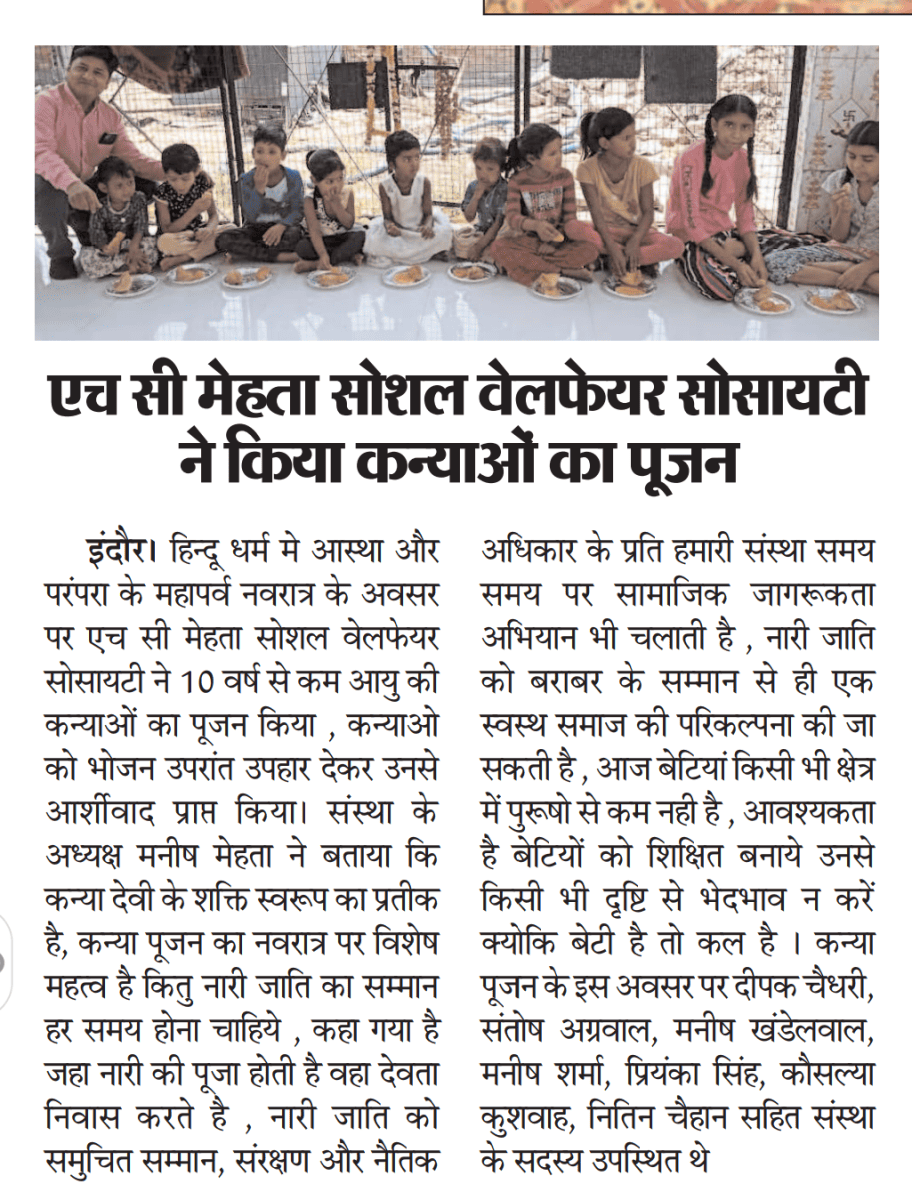 एच सी मेहता सोशल वेलफेयर सोसायटी ने किया कन्याओं का पूजन

इंदौर। हिन्दू धर्म मे आस्था और परंपरा के महापर्व नवरात्र के अवसर पर एच सी मेहता सोशल वेलफेयर सोसायटी ने 10 वर्ष से कम आयु की कन्याओं का पूजन किया , कन्याओ को भोजन उपरांत उपहार देकर उनसे आर्शीवाद प्राप्त किया। संस्था के अध्यक्ष मनीष मेहता ने बताया कि कन्या देवी के शक्ति स्वरूप का प्रतीक है, कन्या पूजन का नवरात्र पर विशेष महत्व है किंतु नारी जाति का सम्मान हर समय होना चाहिये , कहा गया है जहा नारी की पूजा होती है वहा देवता निवास करते है , नारी जाति को समुचित सम्मान, संरक्षण और नैतिक अधिकार के प्रति हमारी संस्था समय समय पर सामाजिक जागरूकता अभियान भी चलाती है , नारी जाति को बराबर के सम्मान से ही एक स्वस्थ समाज की परिकल्पना की जा सकती है , आज बेटियां किसी भी क्षेत्र में पुरूषो से कम नही है , आवश्यकता है बेटियों को शिक्षित बनाये उनसे किसी भी दृष्टि से भेदभाव न करें क्योकि बेटी है तो कल है । कन्या पूजन के इस अवसर पर दीपक चैधरी, संतोष अग्रवाल, मनीष खंडेलवाल, मनीष शर्मा, प्रियंका सिंह, कौसल्या कुशवाह, नितिन चैहान सहित संस्था के सदस्य उपस्थित थे